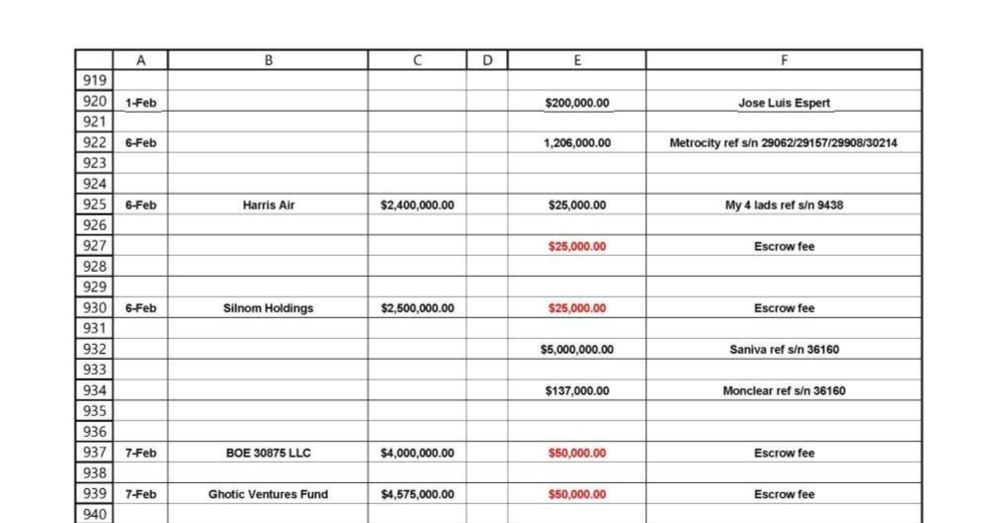 | | A | B | C | D | E | F |
|---|---|---|---|---|---|---|
| 919 | | | | | | |
| 920 | 1-Feb | | | | $200,000.00 | Jose Luis Espert |
| 921 | | | | | | |
| 922 | 6-Feb | | | | 1,206,000.00 | Metrocity ref s/n 29062/29157/29908/30214 |
| 923 | | | | | | |
| 924 | | | | | | |
| 925 | 6-Feb | Harris Air | $2,400,000.00 | | $25,000.00 | My 4 lads ref s/n 9438 |
| 926 | | | | | | |
| 927 | | | | | $25,000.00 | Escrow fee |
| 928 | | | | | | |
| 929 | | | | | | |
| 930 | 6-Feb | Silnom Holdings | $2,500,000.00 | | $25,000.00 | Escrow fee |
| 931 | | | | | | |
| 932 | | | | | $5,000,000.00 | Saniva ref s/n 36160 |
| 933 | | | | | | |
| 934 | | | | | $137,000.00 | Monclear ref s/n 36160 |
| 935 | | | | | | |
| 936 | | | | | | |
| 937 | 7-Feb | BOE 30875 LLC | $4,000,000.00 | | $50,000.00 | Escrow fee |
| 938 | | | | | | |
| 939 | 7-Feb | Ghotic Ventures Fund | $4,575,000.00 | | $50,000.00 | Escrow fee |
| 940 | | | | | | |